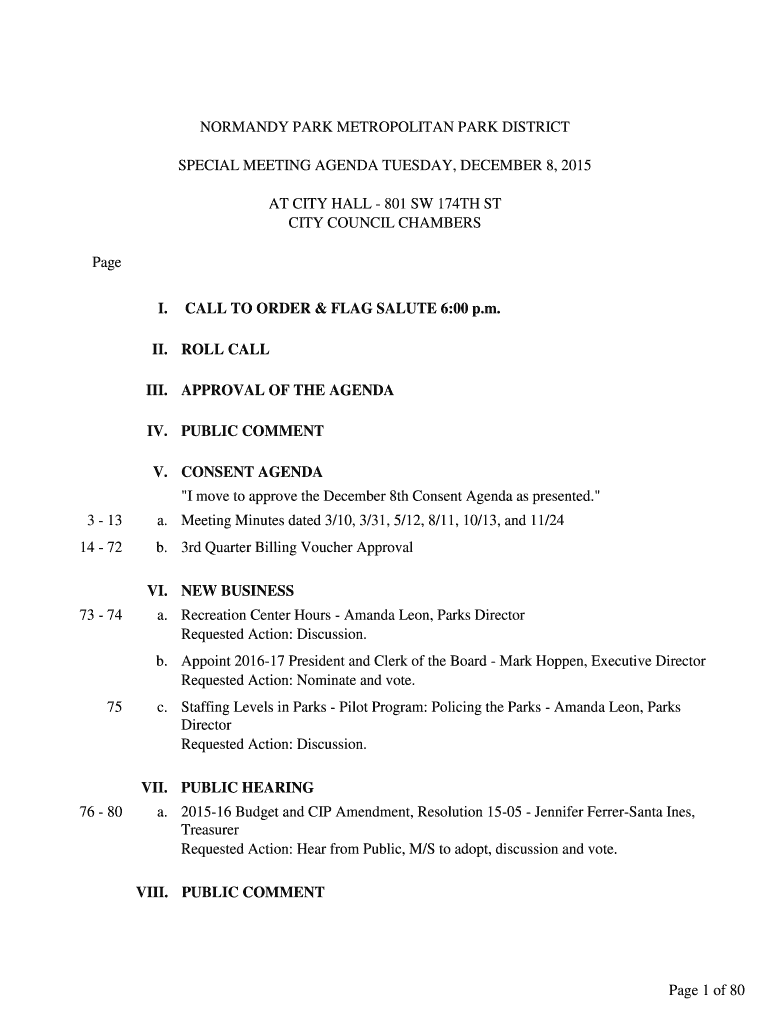 NORMANDY PARK METROPOLITAN PARK DISTRICT

SPECIAL MEETING AGENDA TUESDAY, DECEMBER 8, 2015

AT CITY HALL - 801 SW 174TH ST
CITY COUNCIL CHAMBERS

Page

I. CALL TO ORDER & FLAG SALUTE 6:00 p.m.

II. ROLL CALL

III. APPROVAL OF THE AGENDA

IV. PUBLIC COMMENT

V. CONSENT AGENDA
"I move to approve the December 8th Consent Agenda as presented."

3 - 13 a. Meeting Minutes dated 3/10, 3/31, 5/12, 8/11, 10/13, and 11/24

14 - 72 b. 3rd Quarter Billing Voucher Approval

VI. NEW BUSINESS

73 - 74 a. Recreation Center Hours - Amanda Leon, Parks Director
Requested Action: Discussion.

b. Appoint 2016-17 President and Clerk of the Board - Mark Hoppen, Executive Director
Requested Action: Nominate and vote.

75 c. Staffing Levels in Parks - Pilot Program: Policing the Parks - Amanda Leon, Parks Director
Requested Action: Discussion.

VII. PUBLIC HEARING

76 - 80 a. 2015-16 Budget and CIP Amendment, Resolution 15-05 - Jennifer Ferrer-Santa Ines, Treasurer
Requested Action: Hear from Public, M/S to adopt, discussion and vote.

VIII. PUBLIC COMMENT

Page 1 of 80